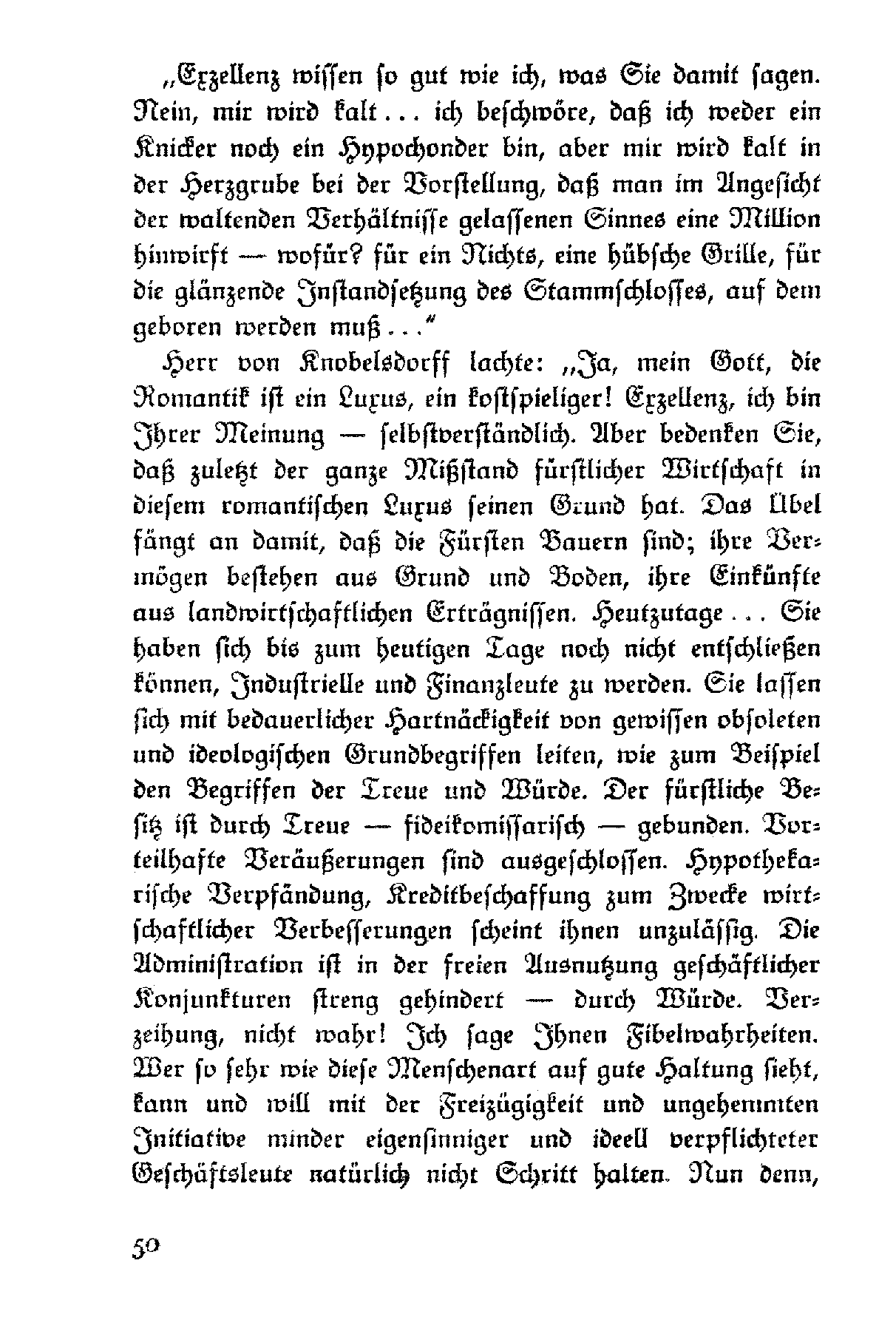 „Exzellenz wissen so gut wie ich, was Sie damit sagen. Nein, mir wird kalt ... ich beschwöre, daß ich weder ein Knicker noch ein Hypochonder bin, aber mir wird kalt in der Herzgrube bei der Vorstellung, daß man im Angesicht der waltenden Verhältnisse gelassenen Sinnes eine Million hinwirft — wofür? für ein Nichts, eine hübsche Grille, für die glänzende Instandsetzung des Stammschlosses, auf dem geboren werden muß ...“

Herr von Knobelsdorff lachte: „Ja, mein Gott, die Romantik ist ein Luxus, ein kostspieliger! Exzellenz, ich bin Ihrer Meinung — selbstverständlich. Aber bedenken Sie, daß zuletzt der ganze Mißstand fürstlicher Wirtschaft in diesem romantischen Luxus seinen Grund hat. Das Übel fängt an damit, daß die Fürsten Bauern sind; ihre Vermögen bestehen aus Grund und Boden, ihre Einkünfte aus landwirtschaftlichen Erträgnissen. Heutzutage ... Sie haben sich bis zum heutigen Tage noch nicht entschließen können, Industrielle und Finanzleute zu werden. Sie lassen sich mit bedauerlicher Hartnäckigkeit von gewissen obsoleten und ideologischen Grundbegriffen leiten, wie zum Beispiel den Begriffen der Treue und Würde. Der fürstliche Besitz ist durch Treue — fideikomissarisch — gebunden. Vorteilhafte Veräußerungen sind ausgeschlossen. Hypothekarische Verpfändung, Kreditbeschaffung zum Zwecke wirtschaftlicher Verbesserungen scheint ihnen unzulässig. Die Administration ist in der freien Ausnutzung geschäftlicher Konjunkturen streng gehindert — durch Würde. Verzeihung, nicht wahr! Ich sage Ihnen Fibelwahrheiten. Wer so sehr wie diese Menschenart auf gute Haltung sieht, kann und will mit der Freizügigkeit und ungehemmten Initiative minder eigensinniger und ideell verpflichteter Geschäftsleute natürlich nicht Schritt halten. Nun denn,

50